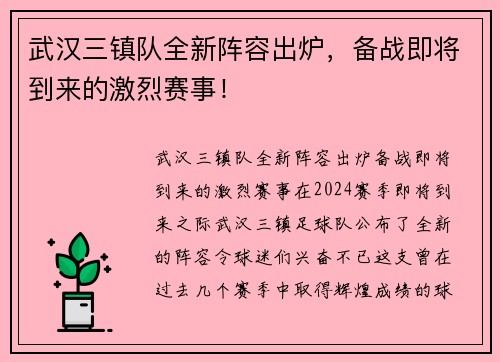 武汉三镇队全新阵容出炉，备战即将到来的激烈赛事！

武汉三镇队全新阵容出炉备战即将到来的激烈赛事在2024赛季即将到来之际武汉三镇足球队公布了全新的阵容令球迷们兴奋不已这支曾在过去几个赛季中取得辉煌成绩的球